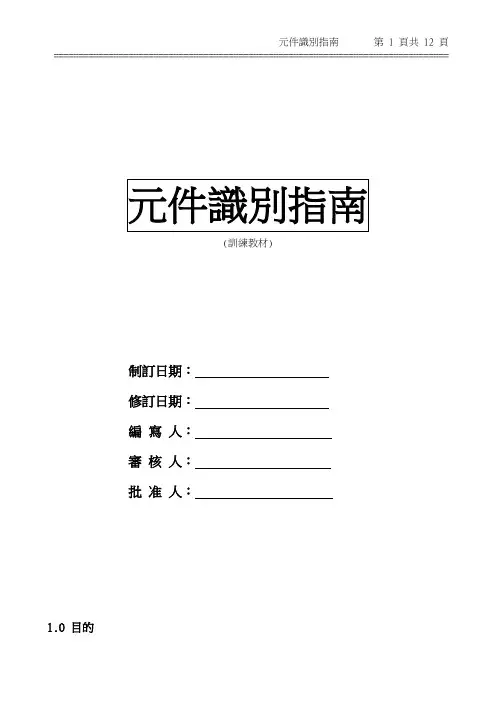 元件識別指南 第1頁共12頁

元件識別指南

(訓練教材)

制訂日期：____

修訂日期：____

編寫人：____

審核人：____

批准人：____

1.0 目的